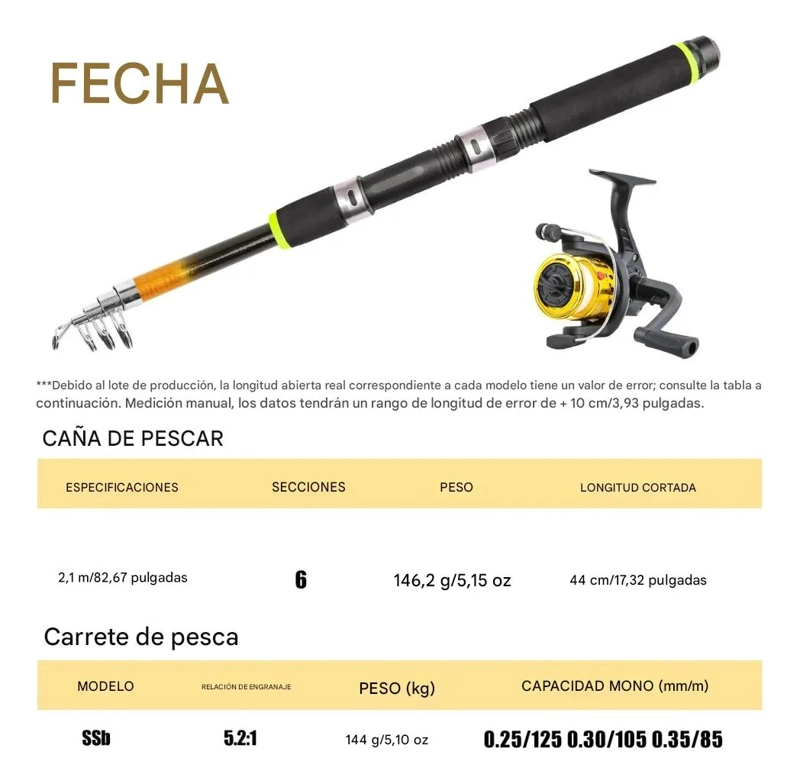 FECHA

***Debido al lote de producción, la longitud abierta real correspondiente a cada modelo tiene un valor de error; consulte la tabla a continuación. Medición manual, los datos tendrán un rango de longitud de error de + 10 cm/3,93 pulgadas.

CAÑA DE PESCAR

| ESPECIFICACIONES | SECCIONES | PESO | LONGITUD CORTADA |
|---|---|---|---|
| 2,1 m/82,67 pulgadas | 6 | 146,2 g/5,15 oz | 44 cm/17,32 pulgadas |

Carrete de pesca

| MODELO | RELACIÓN DE ENGRANAJE | PESO (kg) | CAPACIDAD MONO (mm/m) |
|---|---|---|---|
| SSb | 5.2:1 | 144 g/5,10 oz | 0.25/125 0.30/105 0.35/85 |